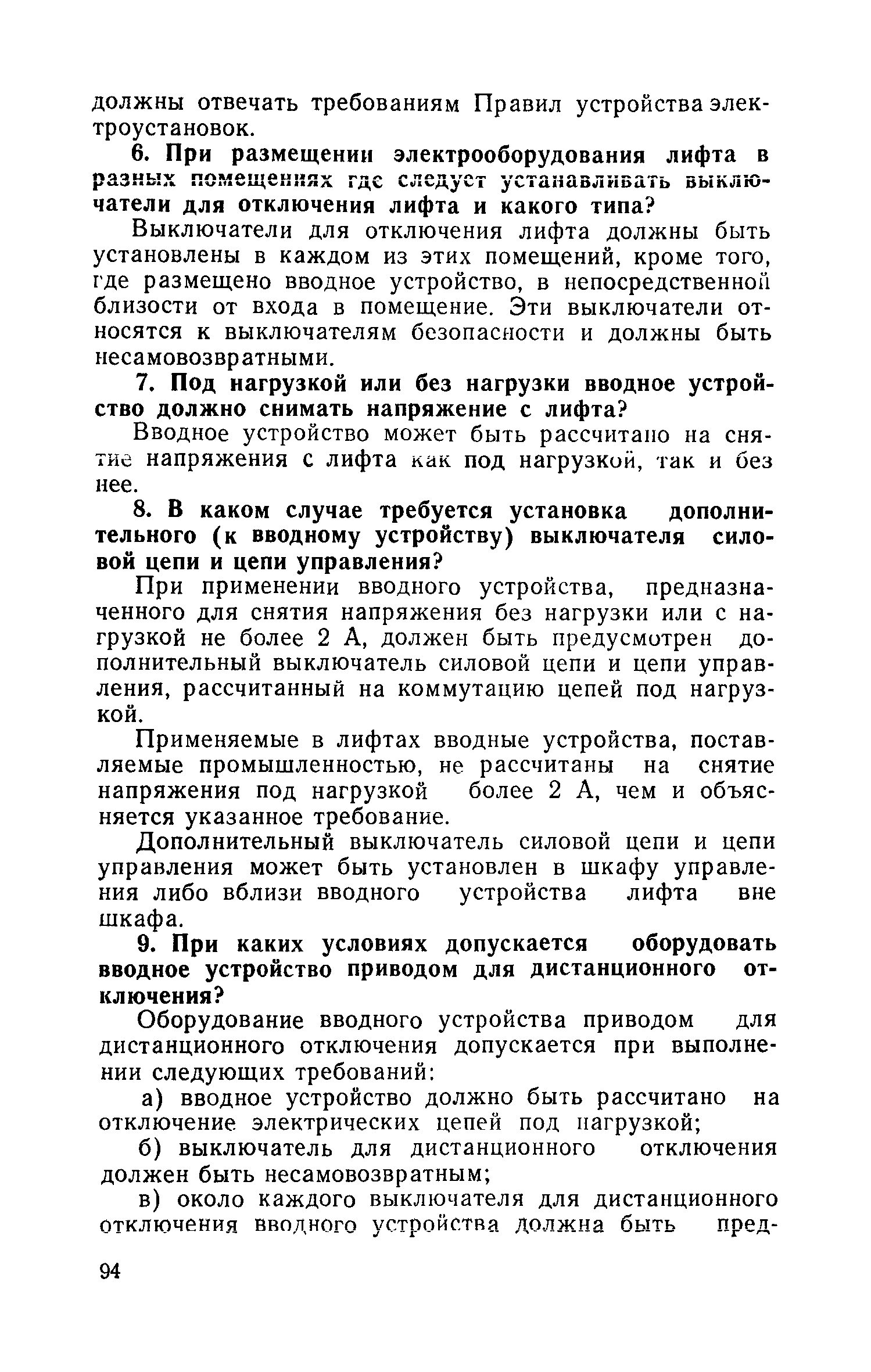 должны отвечать требованиям Правил устройства электроустановок.

6. При размещении электрооборудования лифта в разных помещениях где следует устанавливать выключатели для отключения лифта и какого типа?

Выключатели для отключения лифта должны быть установлены в каждом из этих помещений, кроме того, где размещено вводное устройство, в непосредственной близости от входа в помещение. Эти выключатели относятся к выключателям безопасности и должны быть несамовозвратными.

7. Под нагрузкой или без нагрузки вводное устройство должно снимать напряжение с лифта?

Вводное устройство может быть рассчитано на снятие напряжения с лифта как под нагрузкой, так и без нее.

8. В каком случае требуется установка дополнительного (к вводному устройству) выключателя силовой цепи и цепи управления?

При применении вводного устройства, предназначенного для снятия напряжения без нагрузки или с нагрузкой не более 2 А, должен быть предусмотрен дополнительный выключатель силовой цепи и цепи управления, рассчитанный на коммутацию цепей под нагрузкой.

Применяемые в лифтах вводные устройства, поставляемые промышленностью, не рассчитаны на снятие напряжения под нагрузкой более 2 А, чем и объясняется указанное требование.

Дополнительный выключатель силовой цепи и цепи управления может быть установлен в шкафу управления либо вблизи вводного устройства лифта вне шкафа.

9. При каких условиях допускается оборудовать вводное устройство приводом для дистанционного отключения?

Оборудование вводного устройства приводом для дистанционного отключения допускается при выполнении следующих требований:

а) вводное устройство должно быть рассчитано на отключение электрических цепей под нагрузкой;

б) выключатель для дистанционного отключения должен быть несамовозвратным;

в) около каждого выключателя для дистанционного отключения вводного устройства должна быть пред-

94